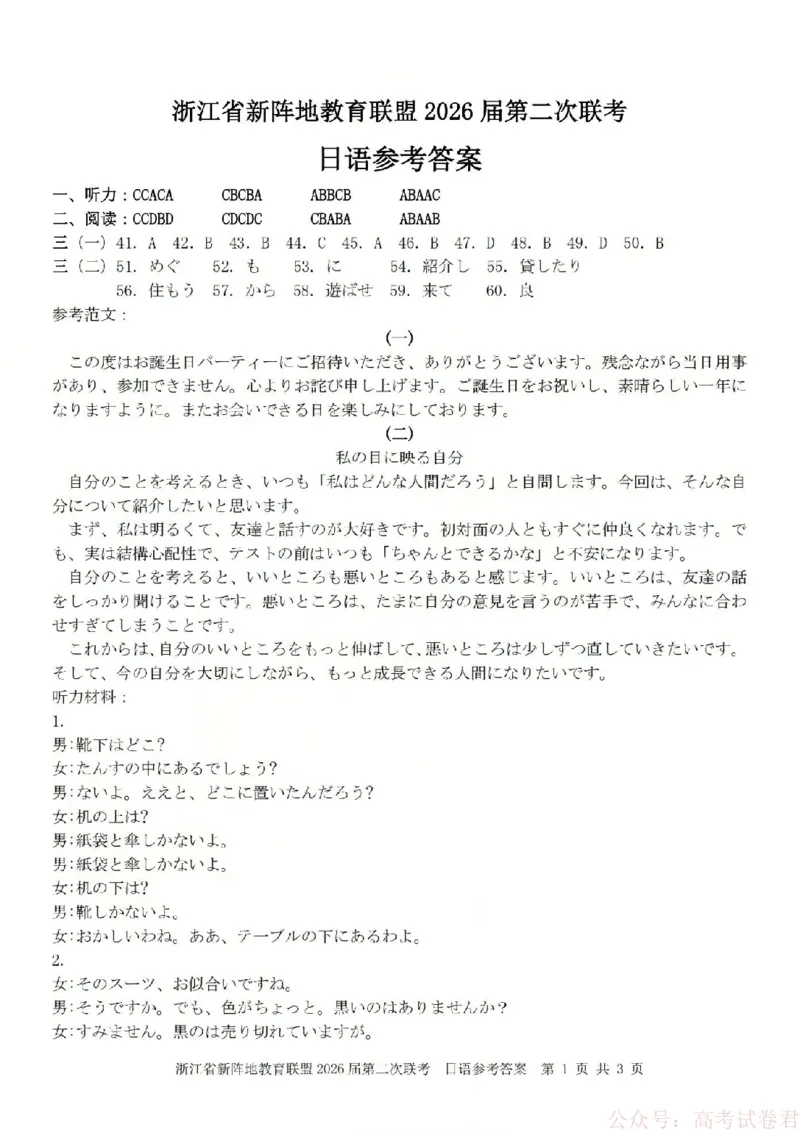 浙江省新阵地教育联盟 2026 届第二次联考

日语参考答案

一、听力：CCACA　CBCBA　ABBCB　ABAAC

二、阅读：CCDBD　CDCDC　CBABA　ABAAB

三（一）41. A　42. B　43. B　44. C　45. A　46. B　47. D　48. B　49. D　50. B

三（二）51. めぐ　52. も　53. に　54. 紹介し　55. 貸したり　56. 住もう　57. から　58. 遊ばせ　59. 来て　60. 良

参考范文：

（一）

この度はお誕生日パーティーにご招待いただき、ありがとうございます。残念ながら当日用事があり、参加できません。心よりお詫び申し上げます。ご誕生日をお祝いし、素晴らしい一年になりますように。またお会いできる日を楽しみにしております。

（二）

私の目に映る自分

自分のことを考えるとき、いつも「私はどんな人間だろう」と自問します。今回は、そんな自分について紹介したいと思います。

まず、私は明るくて、友達と話すのが大好きです。初対面の人ともすぐに仲良くなれます。でも、実は結構心配性で、テストの前はいつも「ちゃんとできるかな」と不安になります。

自分のことを考えると、いいところも悪いところもあると感じます。いいところは、友達の話をしっかり聞けることです。悪いところは、たまに自分の意見を言うのが苦手で、みんなに合わせすぎてしまうことです。

これからは、自分のいいところをもっと伸ばして、悪いところは少しずつ直していきたいです。そして、今の自分を大切にしながら、もっと成長できる人間になりたいです。

听力材料：

1.

男：靴下はどこ？

女：たんすの中にあるでしょう？

男：ないよ。ええと、どこに置いたんだろう？

女：机の上は？

男：紙袋と傘しかないよ。

男：紙袋と傘しかないよ。

女：机の下は？

男：靴しかないよ。

女：おかしいわね。ああ、テーブルの下にあるわよ。

2.

女：そのスーツ、お似合いですね。

男：そうですか。でも、色がちょっと。黒いのはありませんか？

女：すみません。黒のは売り切れていますが。

浙江省新阵地教育联盟 2026 届第二次联考　日语参考答案　第 1 页 共 3 页

公众号：高考试卷君